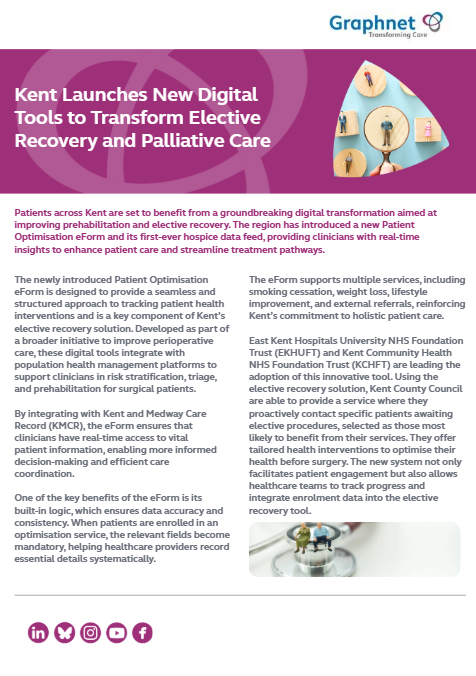 Graphnet
Transforming Care

Kent Launches New Digital Tools to Transform Elective Recovery and Palliative Care

Patients across Kent are set to benefit from a groundbreaking digital transformation aimed at improving prehabilitation and elective recovery. The region has introduced a new Patient Optimisation eForm and its first-ever hospice data feed, providing clinicians with real-time insights to enhance patient care and streamline treatment pathways.

The newly introduced Patient Optimisation eForm is designed to provide a seamless and structured approach to tracking patient health interventions and is a key component of Kent's elective recovery solution. Developed as part of a broader initiative to improve perioperative care, these digital tools integrate with population health management platforms to support clinicians in risk stratification, triage, and prehabilitation for surgical patients.

By integrating with Kent and Medway Care Record (KMCR), the eForm ensures that clinicians have real-time access to vital patient information, enabling more informed decision-making and efficient care coordination.

One of the key benefits of the eForm is its built-in logic, which ensures data accuracy and consistency. When patients are enrolled in an optimisation service, the relevant fields become mandatory, helping healthcare providers record essential details systematically.

The eForm supports multiple services, including smoking cessation, weight loss, lifestyle improvement, and external referrals, reinforcing Kent's commitment to holistic patient care.

East Kent Hospitals University NHS Foundation Trust (EKHUFT) and Kent Community Health NHS Foundation Trust (KCHFT) are leading the adoption of this innovative tool. Using the elective recovery solution, Kent County Council are able to provide a service where they proactively contact specific patients awaiting elective procedures, selected as those most likely to benefit from their services. They offer tailored health interventions to optimise their health before surgery. The new system not only facilitates patient engagement but also allows healthcare teams to track progress and integrate enrolment data into the elective recovery tool.